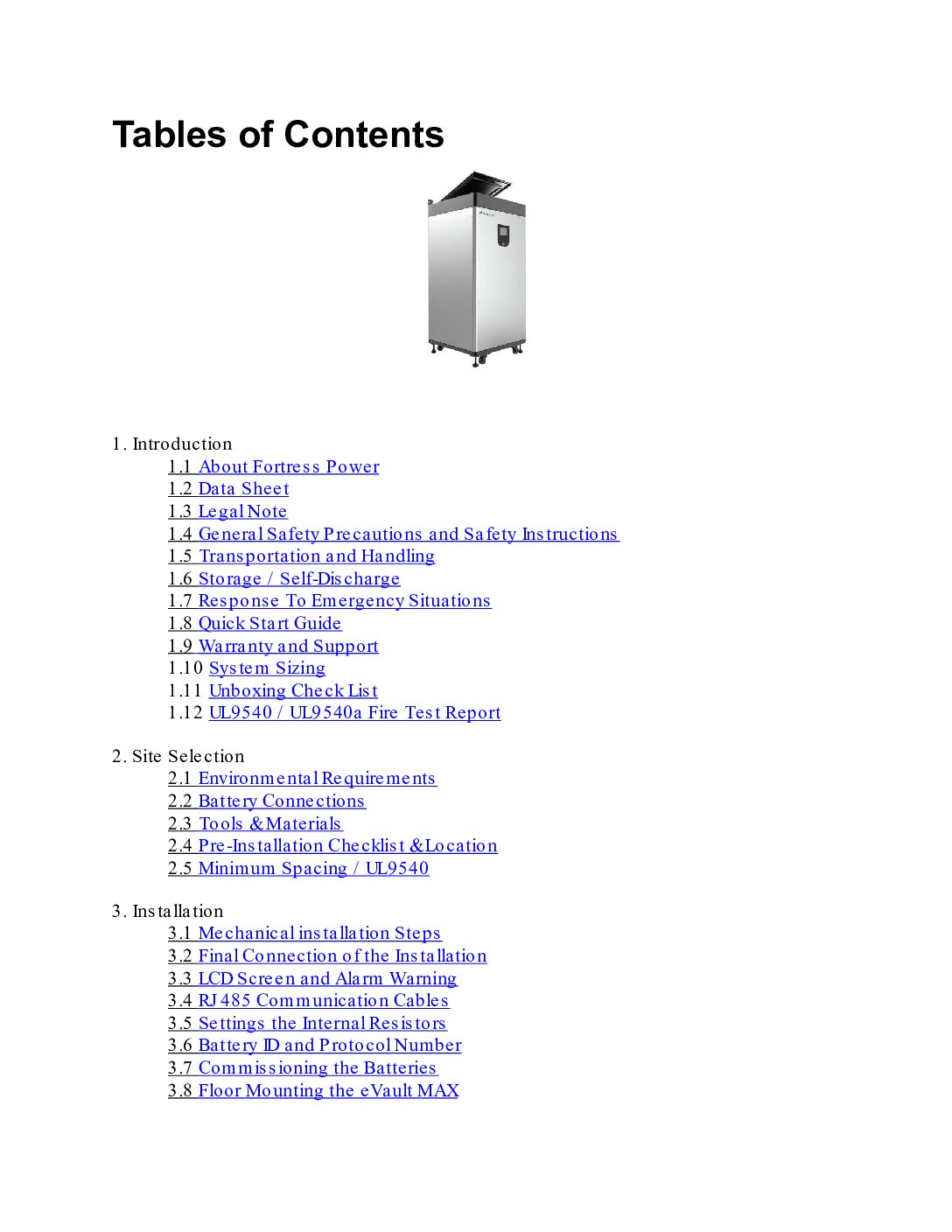 Tables of Contents

1. Introduction
1.1 About Fortress Power
1.2 Data Sheet
1.3 Legal Note
1.4 General Safety Precautions and Safety Instructions
1.5 Transportation and Handling
1.6 Storage / Self-Discharge
1.7 Response To Emergency Situations
1.8 Quick Start Guide
1.9 Warranty and Support
1.10 System Sizing
1.11 Unboxing Check List
1.12 UL9540 / UL9540a Fire Test Report

2. Site Selection
2.1 Environmental Requirements
2.2 Battery Connections
2.3 Tools & Materials
2.4 Pre-Installation Checklist & Location
2.5 Minimum Spacing / UL9540

3. Installation
3.1 Mechanical installation Steps
3.2 Final Connection of the Installation
3.3 LCD Screen and Alarm Warning
3.4 RJ485 Communication Cables
3.5 Settings the Internal Resistors
3.6 Battery ID and Protocol Number
3.7 Commissioning the Batteries
3.8 Floor Mounting the eVault MAX